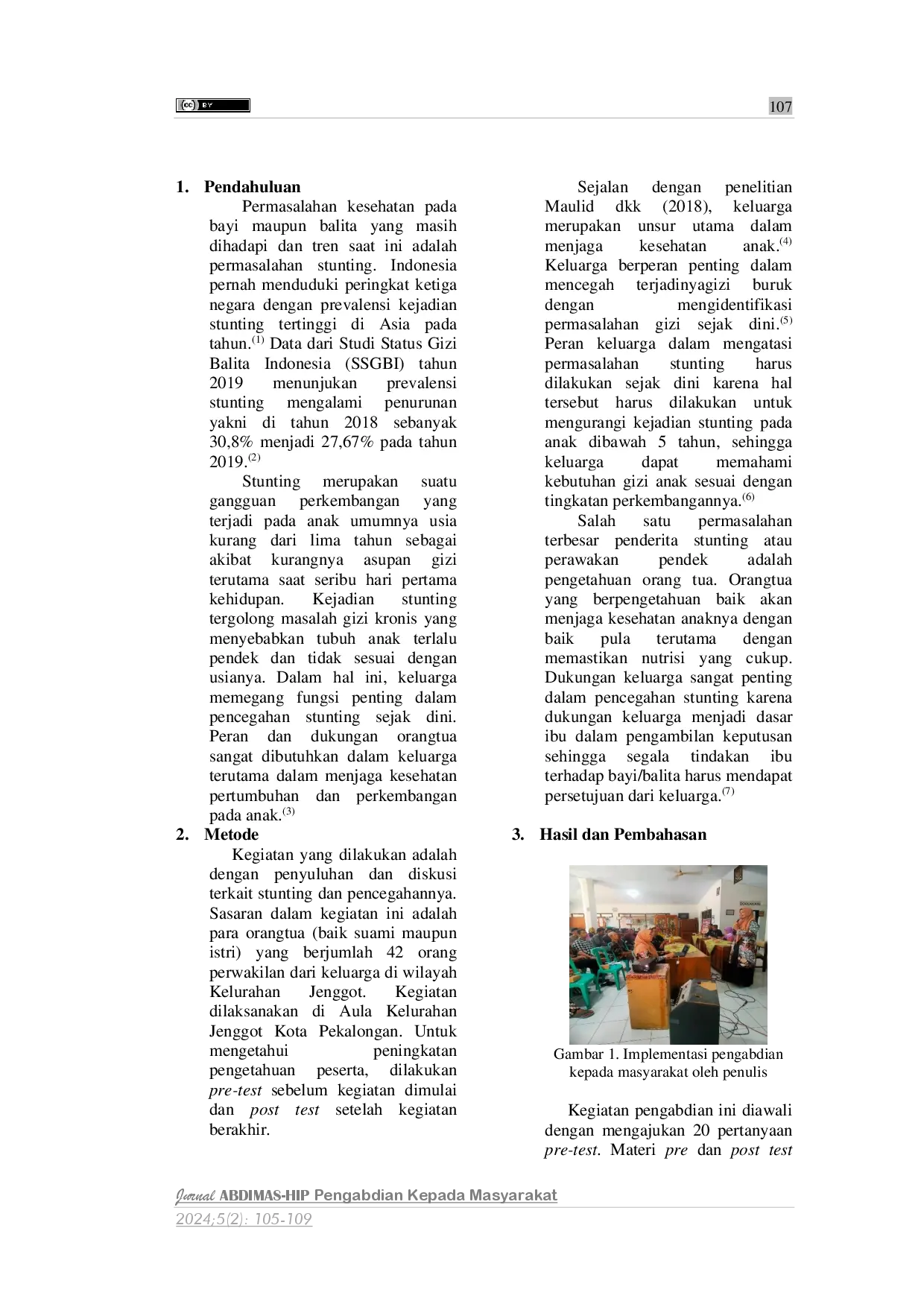 cc BY

107

1. Pendahuluan

Permasalahan kesehatan pada bayi maupun balita yang masih dihadapi dan tren saat ini adalah permasalahan stunting. Indonesia pernah menduduki peringkat ketiga negara dengan prevalensi kejadian stunting tertinggi di Asia pada tahun.$^{(1)}$ Data dari Studi Status Gizi Balita Indonesia (SSGBI) tahun 2019 menunjukan prevalensi stunting mengalami penurunan yakni di tahun 2018 sebanyak 30,8% menjadi 27,67% pada tahun 2019.$^{(2)}$

Stunting merupakan suatu gangguan perkembangan yang terjadi pada anak umumnya usia kurang dari lima tahun sebagai akibat kurangnya asupan gizi terutama saat seribu hari pertama kehidupan. Kejadian stunting tergolong masalah gizi kronis yang menyebabkan tubuh anak terlalu pendek dan tidak sesuai dengan usianya. Dalam hal ini, keluarga memegang fungsi penting dalam pencegahan stunting sejak dini. Peran dan dukungan orangtua sangat dibutuhkan dalam keluarga terutama dalam menjaga kesehatan pertumbuhan dan perkembangan pada anak.$^{(3)}$

2. Metode

Kegiatan yang dilakukan adalah dengan penyuluhan dan diskusi terkait stunting dan pencegahannya. Sasaran dalam kegiatan ini adalah para orangtua (baik suami maupun istri) yang berjumlah 42 orang perwakilan dari keluarga di wilayah Kelurahan Jenggot. Kegiatan dilaksanakan di Aula Kelurahan Jenggot Kota Pekalongan. Untuk mengetahui peningkatan pengetahuan peserta, dilakukan pre-test sebelum kegiatan dimulai dan post test setelah kegiatan berakhir.

Sejalan dengan penelitian Maulid dkk (2018), keluarga merupakan unsur utama dalam menjaga kesehatan anak.$^{(4)}$ Keluarga berperan penting dalam mencegah terjadinyagizi buruk dengan mengidentifikasi permasalahan gizi sejak dini.$^{(5)}$ Peran keluarga dalam mengatasi permasalahan stunting harus dilakukan sejak dini karena hal tersebut harus dilakukan untuk mengurangi kejadian stunting pada anak dibawah 5 tahun, sehingga keluarga dapat memahami kebutuhan gizi anak sesuai dengan tingkatan perkembangannya.$^{(6)}$

Salah satu permasalahan terbesar penderita stunting atau perawakan pendek adalah pengetahuan orang tua. Orangtua yang berpengetahuan baik akan menjaga kesehatan anaknya dengan baik pula terutama dengan memastikan nutrisi yang cukup. Dukungan keluarga sangat penting dalam pencegahan stunting karena dukungan keluarga menjadi dasar ibu dalam pengambilan keputusan sehingga segala tindakan ibu terhadap bayi/balita harus mendapat persetujuan dari keluarga.$^{(7)}$

3. Hasil dan Pembahasan

Gambar 1. Implementasi pengabdian kepada masyarakat oleh penulis

Kegiatan pengabdian ini diawali dengan mengajukan 20 pertanyaan pre-test. Materi pre dan post test

Jurnal ABDIMAS-HIP Pengabdian Kepada Masyarakat
2024;5(2): 105-109